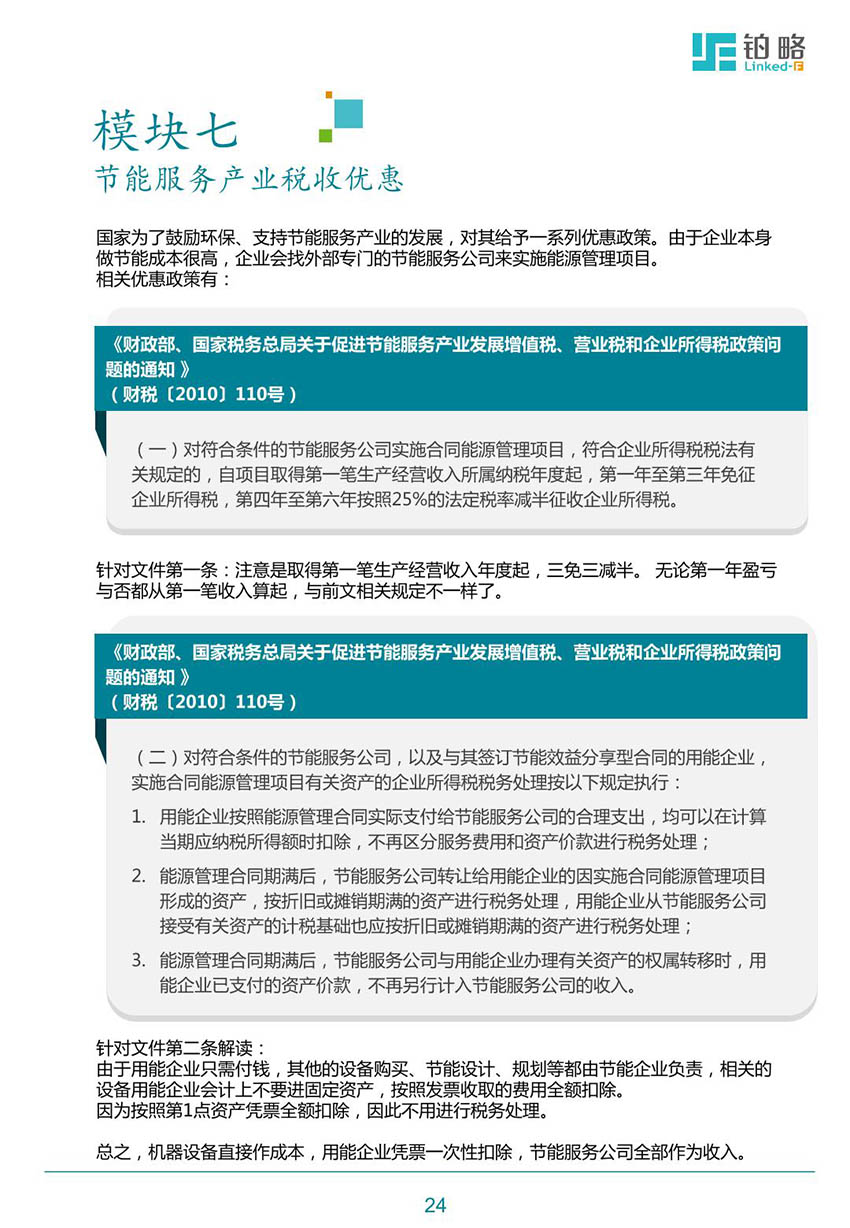 铂略
Linked-F

模块七
节能服务产业税收优惠

国家为了鼓励环保、支持节能服务产业的发展，对其给予一系列优惠政策。由于企业本身做节能成本很高，企业会找外部专门的节能服务公司来实施能源管理项目。
相关优惠政策有：

《财政部、国家税务总局关于促进节能服务产业发展增值税、营业税和企业所得税政策问题的通知 》
（财税〔2010〕110号）

（一）对符合条件的节能服务公司实施合同能源管理项目，符合企业所得税税法有关规定的，自项目取得第一笔生产经营收入所属纳税年度起，第一年至第三年免征企业所得税，第四年至第六年按照25%的法定税率减半征收企业所得税。

针对文件第一条：注意是取得第一笔生产经营收入年度起，三免三减半。 无论第一年盈亏与否都从第一笔收入算起，与前文相关规定不一样了。

《财政部、国家税务总局关于促进节能服务产业发展增值税、营业税和企业所得税政策问题的通知 》
（财税〔2010〕110号）

（二）对符合条件的节能服务公司，以及与其签订节能效益分享型合同的用能企业，实施合同能源管理项目有关资产的企业所得税税务处理按以下规定执行：

1. 用能企业按照能源管理合同实际支付给节能服务公司的合理支出，均可以在计算当期应纳税所得额时扣除，不再区分服务费用和资产价款进行税务处理；

2. 能源管理合同期满后，节能服务公司转让给用能企业的因实施合同能源管理项目形成的资产，按折旧或摊销期满的资产进行税务处理，用能企业从节能服务公司接受有关资产的计税基础也应按折旧或摊销期满的资产进行税务处理；

3. 能源管理合同期满后，节能服务公司与用能企业办理有关资产的权属转移时，用能企业已支付的资产价款，不再另行计入节能服务公司的收入。

针对文件第二条解读：
由于用能企业只需付钱，其他的设备购买、节能设计、规划等都由节能企业负责，相关的设备用能企业会计上不要进固定资产，按照发票收取的费用全额扣除。
因为按照第1点资产凭票全额扣除，因此不用进行税务处理。

总之，机器设备直接作成本，用能企业凭票一次性扣除，节能服务公司全部作为收入。

24